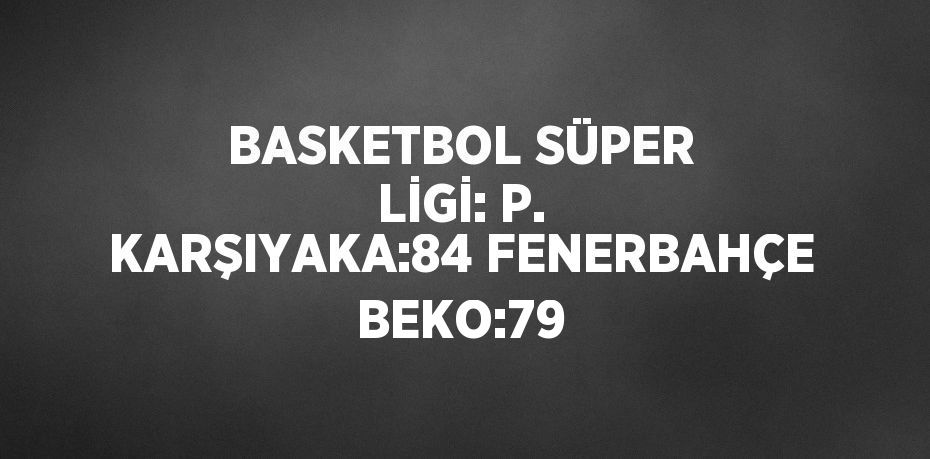 BASKETBOL SÜPER LİGİ: P. KARŞIYAKA:84 FENERBAHÇE BEKO:79